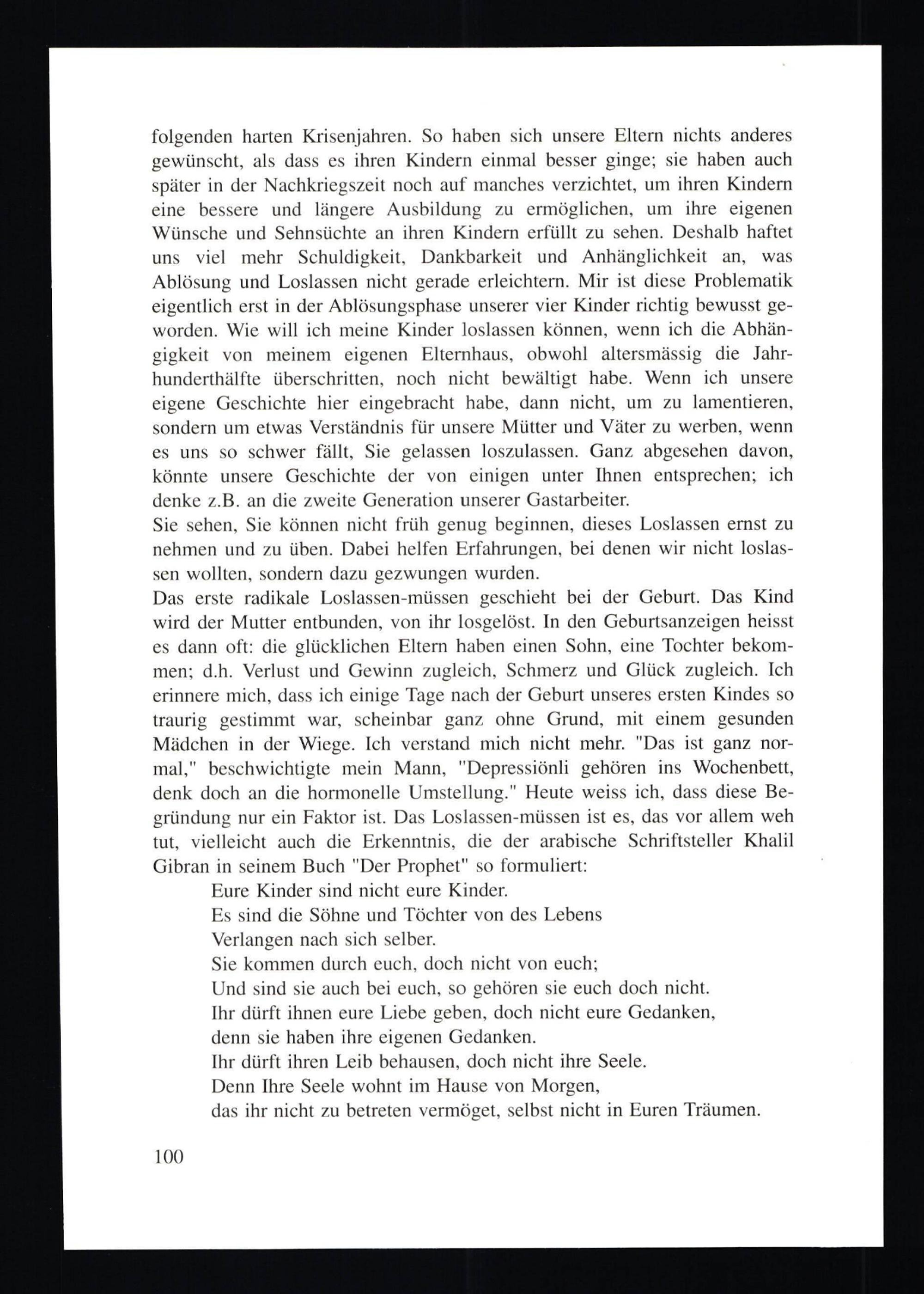 folgenden harten Krisenjahren. So haben sich unsere Eltern nichts anderes gewünscht, als dass es ihren Kindern einmal besser ginge; sie haben auch später in der Nachkriegszeit noch auf manches verzichtet, um ihren Kindern eine bessere und längere Ausbildung zu ermöglichen, um ihre eigenen Wünsche und Sehnsüchte an ihren Kindern erfüllt zu sehen. Deshalb haftet uns viel mehr Schuldigkeit, Dankbarkeit und Anhänglichkeit an, was Ablösung und Loslassen nicht gerade erleichtern. Mir ist diese Problematik eigentlich erst in der Ablösungsphase unserer vier Kinder richtig bewusst geworden. Wie will ich meine Kinder loslassen können, wenn ich die Abhängigkeit von meinem eigenen Elternhaus, obwohl altersmässig die Jahrhunderthälfte überschritten, noch nicht bewältigt habe. Wenn ich unsere eigene Geschichte hier eingebracht habe, dann nicht, um zu lamentieren, sondern um etwas Verständnis für unsere Mütter und Väter zu werben, wenn es uns so schwer fällt, Sie gelassen loszulassen. Ganz abgesehen davon, könnte unsere Geschichte der von einigen unter Ihnen entsprechen; ich denke z.B. an die zweite Generation unserer Gastarbeiter.
Sie sehen, Sie können nicht früh genug beginnen, dieses Loslassen ernst zu nehmen und zu üben. Dabei helfen Erfahrungen, bei denen wir nicht loslassen wollten, sondern dazu gezwungen wurden.
Das erste radikale Loslassen-müssen geschieht bei der Geburt. Das Kind wird der Mutter entbunden, von ihr losgelöst. In den Geburtsanzeigen heisst es dann oft: die glücklichen Eltern haben einen Sohn, eine Tochter bekommen; d.h. Verlust und Gewinn zugleich, Schmerz und Glück zugleich. Ich erinnere mich, dass ich einige Tage nach der Geburt unseres ersten Kindes so traurig gestimmt war, scheinbar ganz ohne Grund, mit einem gesunden Mädchen in der Wiege. Ich verstand mich nicht mehr. "Das ist ganz normal," beschwichtigte mein Mann, "Depressiönli gehören ins Wochenbett, denk doch an die hormonelle Umstellung." Heute weiss ich, dass diese Begründung nur ein Faktor ist. Das Loslassen-müssen ist es, das vor allem weh tut, vielleicht auch die Erkenntnis, die der arabische Schriftsteller Khalil Gibran in seinem Buch "Der Prophet" so formuliert:
Eure Kinder sind nicht eure Kinder.
Es sind die Söhne und Töchter von des Lebens
Verlangen nach sich selber.
Sie kommen durch euch, doch nicht von euch;
Und sind sie auch bei euch, so gehören sie euch doch nicht.
Ihr dürft ihnen eure Liebe geben, doch nicht eure Gedanken,
denn sie haben ihre eigenen Gedanken.
Ihr dürft ihren Leib behausen, doch nicht ihre Seele.
Denn Ihre Seele wohnt im Hause von Morgen,
das ihr nicht zu betreten vermöget, selbst nicht in Euren Träumen.

100